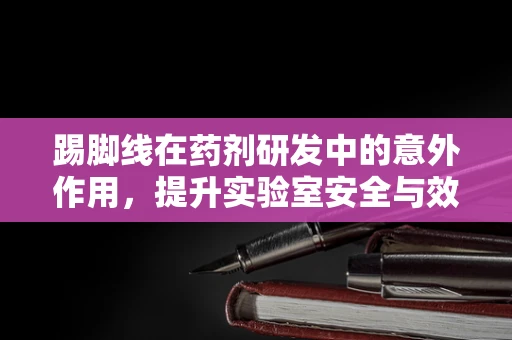 踢脚线在药剂研发中的意外作用，提升实验室安全与效